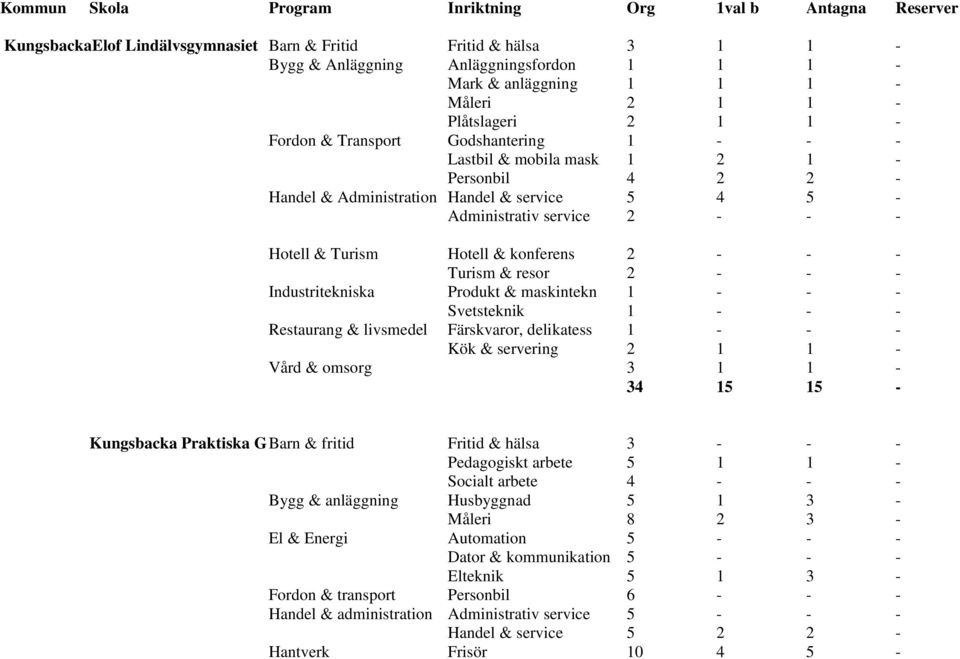 | Kommun | Skola | Program | Inriktning | Org | 1val b | Antagna | Reserver |
|---|---|---|---|---|---|---|---|
| Kungsbacka | Elof Lindälvsgymnasiet | Barn & Fritid | Fritid & hälsa | 3 | 1 | 1 | - |
| | | Bygg & Anläggning | Anläggningsfordon | 1 | 1 | 1 | - |
| | | | Mark & anläggning | 1 | 1 | 1 | - |
| | | | Måleri | 2 | 1 | 1 | - |
| | | | Plåtslageri | 2 | 1 | 1 | - |
| | | Fordon & Transport | Godshantering | 1 | - | - | - |
| | | | Lastbil & mobila mask | 1 | 2 | 1 | - |
| | | | Personbil | 4 | 2 | 2 | - |
| | | Handel & Administration | Handel & service | 5 | 4 | 5 | - |
| | | | Administrativ service | 2 | - | - | - |
| | | Hotell & Turism | Hotell & konferens | 2 | - | - | - |
| | | | Turism & resor | 2 | - | - | - |
| | | Industritekniska | Produkt & maskintekn | 1 | - | - | - |
| | | | Svetsteknik | 1 | - | - | - |
| | | Restaurang & livsmedel | Färskvaror, delikatess | 1 | - | - | - |
| | | | Kök & servering | 2 | 1 | 1 | - |
| | | Vård & omsorg | | 3 | 1 | 1 | - |
| | | | | 34 | 15 | 15 | - |
| | Kungsbacka Praktiska G | Barn & fritid | Fritid & hälsa | 3 | - | - | - |
| | | | Pedagogiskt arbete | 5 | 1 | 1 | - |
| | | | Socialt arbete | 4 | - | - | - |
| | | Bygg & anläggning | Husbyggnad | 5 | 1 | 3 | - |
| | | | Måleri | 8 | 2 | 3 | - |
| | | El & Energi | Automation | 5 | - | - | - |
| | | | Dator & kommunikation | 5 | - | - | - |
| | | | Elteknik | 5 | 1 | 3 | - |
| | | Fordon & transport | Personbil | 6 | - | - | - |
| | | Handel & administration | Administrativ service | 5 | - | - | - |
| | | | Handel & service | 5 | 2 | 2 | - |
| | | Hantverk | Frisör | 10 | 4 | 5 | - |